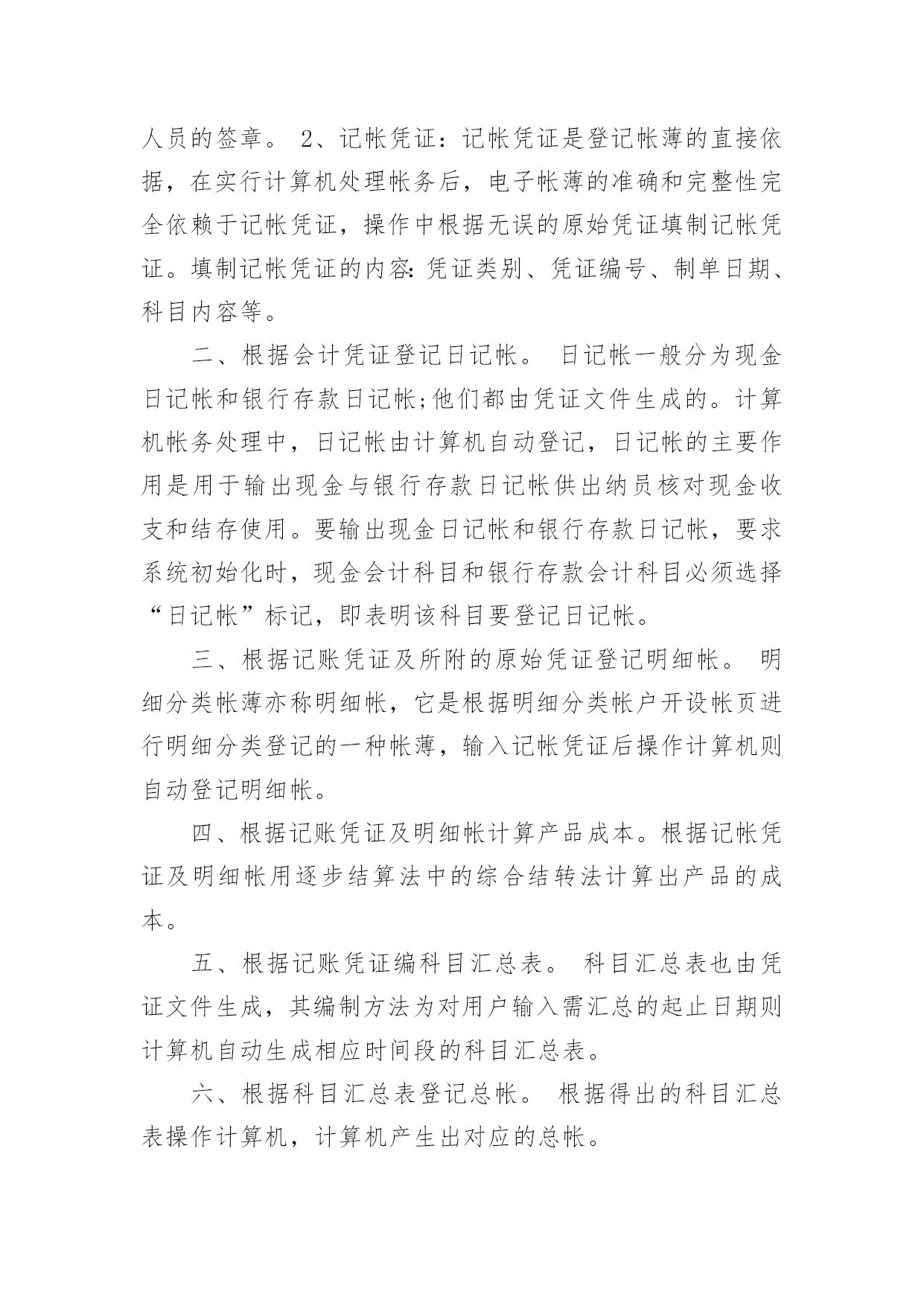 人员的签章。 2、记帐凭证：记帐凭证是登记帐薄的直接依据，在实行计算机处理帐务后，电子帐薄的准确和完整性完全依赖于记帐凭证，操作中根据无误的原始凭证填制记帐凭证。填制记帐凭证的内容：凭证类别、凭证编号、制单日期、科目内容等。

二、根据会计凭证登记日记帐。 日记帐一般分为现金日记帐和银行存款日记帐;他们都由凭证文件生成的。计算机帐务处理中，日记帐由计算机自动登记，日记帐的主要作用是用于输出现金与银行存款日记帐供出纳员核对现金收支和结存使用。要输出现金日记帐和银行存款日记帐，要求系统初始化时，现金会计科目和银行存款会计科目必须选择“日记帐”标记，即表明该科目要登记日记帐。

三、根据记账凭证及所附的原始凭证登记明细帐。 明细分类帐薄亦称明细帐，它是根据明细分类帐户开设帐页进行明细分类登记的一种帐薄，输入记帐凭证后操作计算机则自动登记明细帐。

四、根据记账凭证及明细帐计算产品成本。根据记帐凭证及明细帐用逐步结算法中的综合结转法计算出产品的成本。

五、根据记账凭证编科目汇总表。 科目汇总表也由凭证文件生成，其编制方法为对用户输入需汇总的起止日期则计算机自动生成相应时间段的科目汇总表。

六、根据科目汇总表登记总帐。 根据得出的科目汇总表操作计算机，计算机产生出对应的总帐。